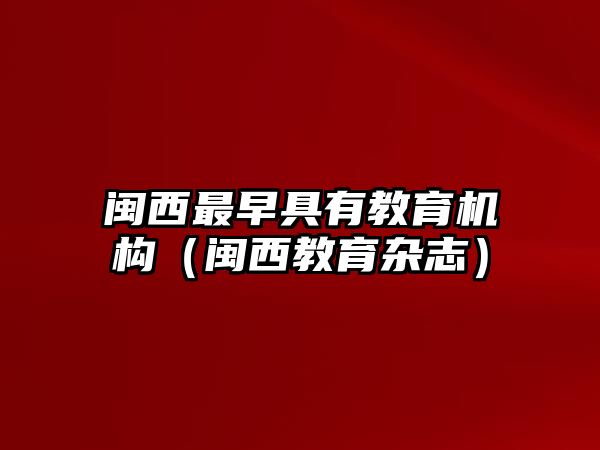 闽西最早具有教育机构（闽西教育杂志）